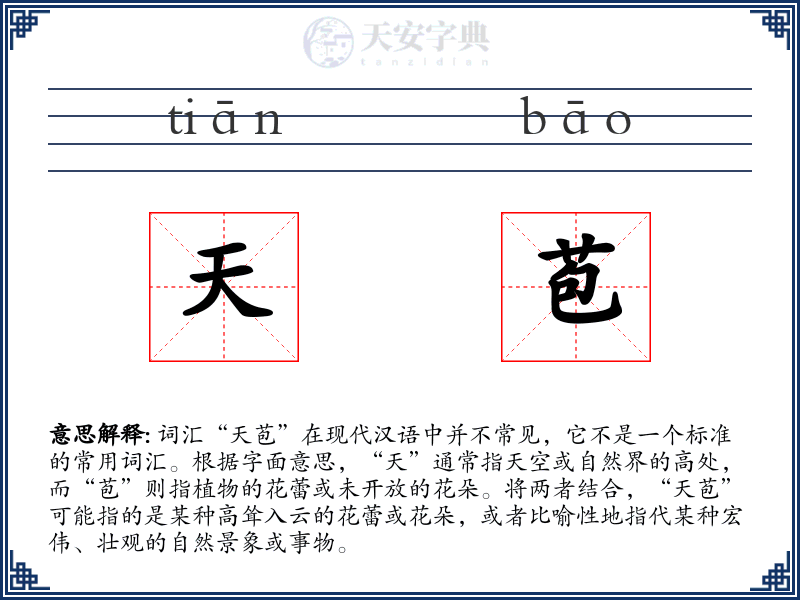 天安字典
tanzidian

tiān　bāo

天　苞

意思解释: 词汇“天苞”在现代汉语中并不常见，它不是一个标准的常用词汇。根据字面意思，“天”通常指天空或自然界的高处，而“苞”则指植物的花蕾或未开放的花朵。将两者结合，“天苞”可能指的是某种高耸入云的花蕾或花朵，或者比喻性地指代某种宏伟、壮观的自然景象或事物。